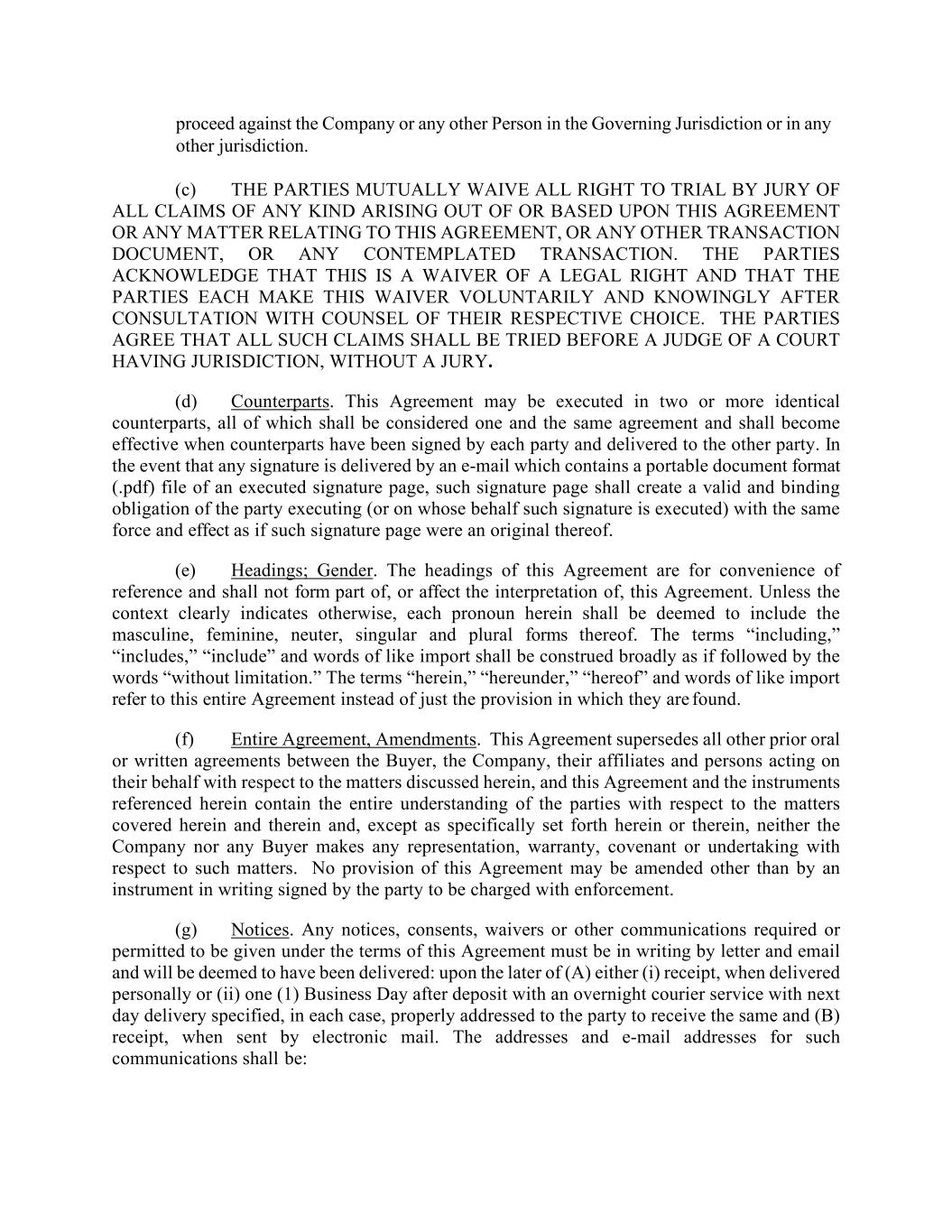 proceed against the Company or any other Person in the Governing Jurisdiction or in any other jurisdiction.

(c) THE PARTIES MUTUALLY WAIVE ALL RIGHT TO TRIAL BY JURY OF ALL CLAIMS OF ANY KIND ARISING OUT OF OR BASED UPON THIS AGREEMENT OR ANY MATTER RELATING TO THIS AGREEMENT, OR ANY OTHER TRANSACTION DOCUMENT, OR ANY CONTEMPLATED TRANSACTION. THE PARTIES ACKNOWLEDGE THAT THIS IS A WAIVER OF A LEGAL RIGHT AND THAT THE PARTIES EACH MAKE THIS WAIVER VOLUNTARILY AND KNOWINGLY AFTER CONSULTATION WITH COUNSEL OF THEIR RESPECTIVE CHOICE. THE PARTIES AGREE THAT ALL SUCH CLAIMS SHALL BE TRIED BEFORE A JUDGE OF A COURT HAVING JURISDICTION, WITHOUT A JURY.

(d) Counterparts. This Agreement may be executed in two or more identical counterparts, all of which shall be considered one and the same agreement and shall become effective when counterparts have been signed by each party and delivered to the other party. In the event that any signature is delivered by an e-mail which contains a portable document format (.pdf) file of an executed signature page, such signature page shall create a valid and binding obligation of the party executing (or on whose behalf such signature is executed) with the same force and effect as if such signature page were an original thereof.

(e) Headings; Gender. The headings of this Agreement are for convenience of reference and shall not form part of, or affect the interpretation of, this Agreement. Unless the context clearly indicates otherwise, each pronoun herein shall be deemed to include the masculine, feminine, neuter, singular and plural forms thereof. The terms “including,” “includes,” “include” and words of like import shall be construed broadly as if followed by the words “without limitation.” The terms “herein,” “hereunder,” “hereof” and words of like import refer to this entire Agreement instead of just the provision in which they are found.

(f) Entire Agreement, Amendments. This Agreement supersedes all other prior oral or written agreements between the Buyer, the Company, their affiliates and persons acting on their behalf with respect to the matters discussed herein, and this Agreement and the instruments referenced herein contain the entire understanding of the parties with respect to the matters covered herein and therein and, except as specifically set forth herein or therein, neither the Company nor any Buyer makes any representation, warranty, covenant or undertaking with respect to such matters. No provision of this Agreement may be amended other than by an instrument in writing signed by the party to be charged with enforcement.

(g) Notices. Any notices, consents, waivers or other communications required or permitted to be given under the terms of this Agreement must be in writing by letter and email and will be deemed to have been delivered: upon the later of (A) either (i) receipt, when delivered personally or (ii) one (1) Business Day after deposit with an overnight courier service with next day delivery specified, in each case, properly addressed to the party to receive the same and (B) receipt, when sent by electronic mail. The addresses and e-mail addresses for such communications shall be: